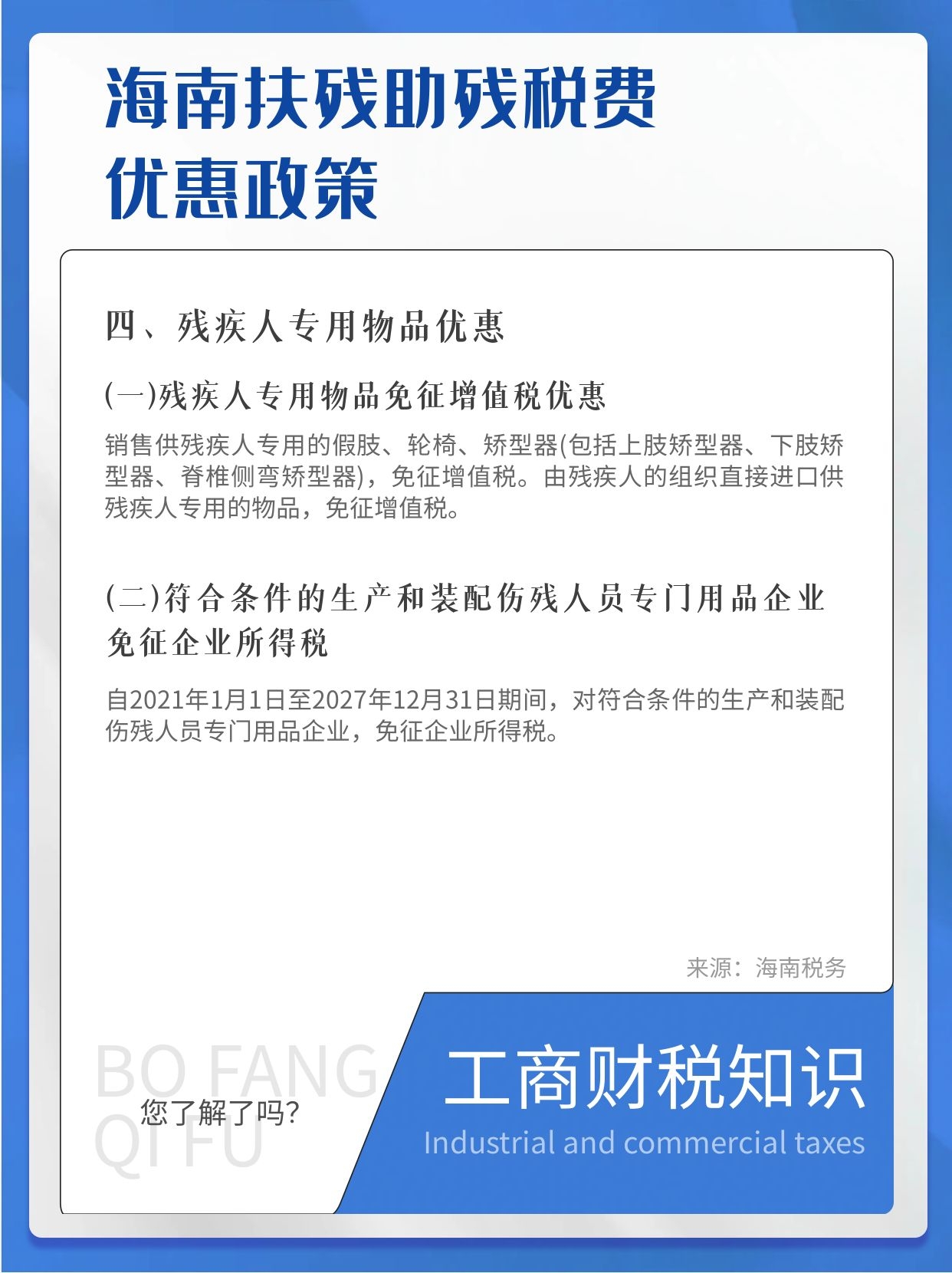 海南扶残助残税费优惠政策

四、残疾人专用物品优惠

(一)残疾人专用物品免征增值税优惠

销售供残疾人专用的假肢、轮椅、矫型器(包括上肢矫型器、下肢矫型器、脊椎侧弯矫型器)，免征增值税。由残疾人的组织直接进口供残疾人专用的物品，免征增值税。

(二)符合条件的生产和装配伤残人员专门用品企业免征企业所得税

自2021年1月1日至2027年12月31日期间，对符合条件的生产和装配伤残人员专门用品企业，免征企业所得税。

来源：海南税务

BO FANG QI FU

您了解了吗?

工商财税知识

Industrial and commercial taxes